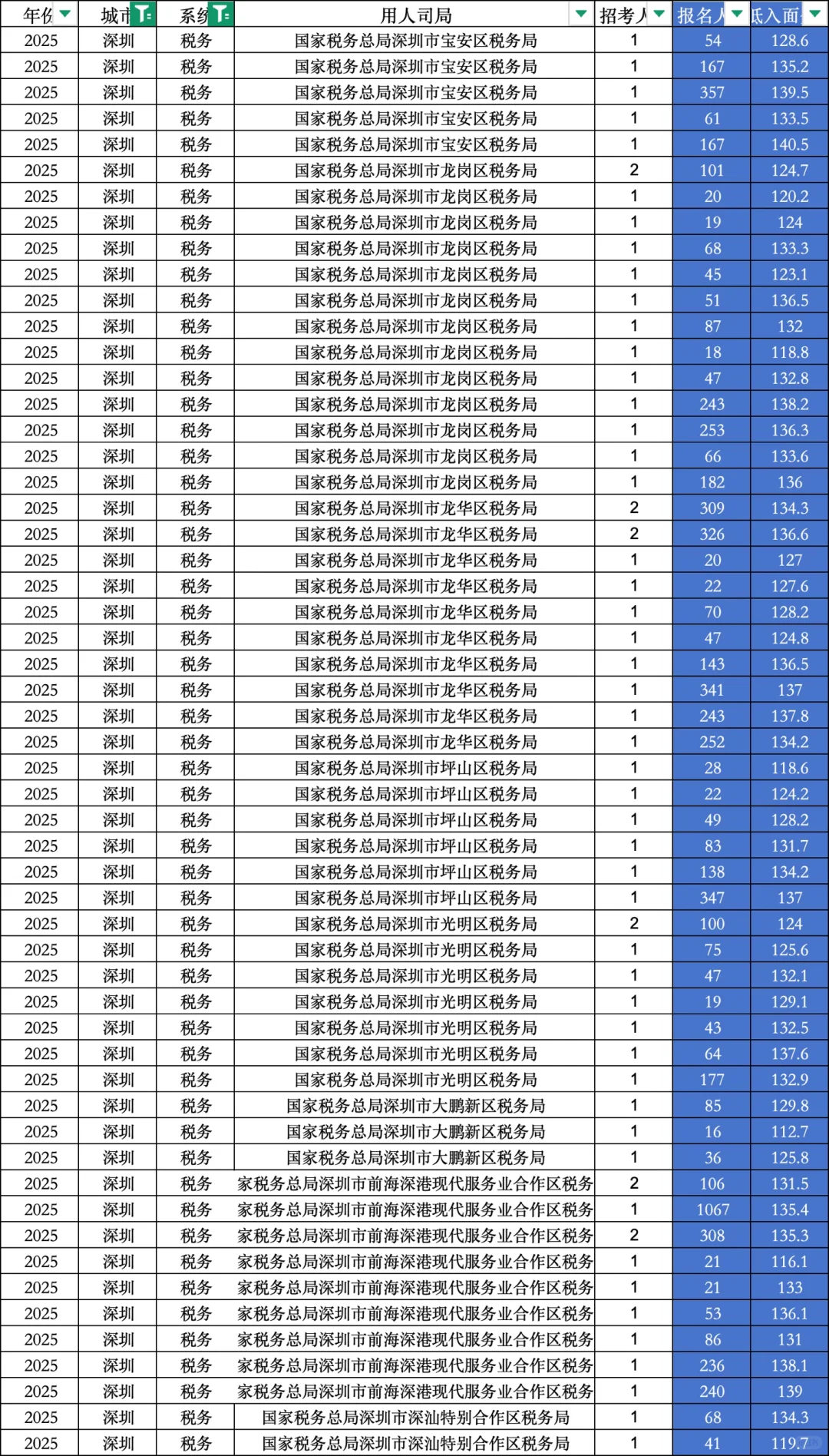 | 年份 | 城市 | 系统 | 用人司局 | 招考人 | 报名人 | 低入面 |
|---|---|---|---|---|---|---|
| 2025 | 深圳 | 税务 | 国家税务总局深圳市宝安区税务局 | 1 | 54 | 128.6 |
| 2025 | 深圳 | 税务 | 国家税务总局深圳市宝安区税务局 | 1 | 167 | 135.2 |
| 2025 | 深圳 | 税务 | 国家税务总局深圳市宝安区税务局 | 1 | 357 | 139.5 |
| 2025 | 深圳 | 税务 | 国家税务总局深圳市宝安区税务局 | 1 | 61 | 133.5 |
| 2025 | 深圳 | 税务 | 国家税务总局深圳市宝安区税务局 | 1 | 167 | 140.5 |
| 2025 | 深圳 | 税务 | 国家税务总局深圳市龙岗区税务局 | 2 | 101 | 124.7 |
| 2025 | 深圳 | 税务 | 国家税务总局深圳市龙岗区税务局 | 1 | 20 | 120.2 |
| 2025 | 深圳 | 税务 | 国家税务总局深圳市龙岗区税务局 | 1 | 19 | 124 |
| 2025 | 深圳 | 税务 | 国家税务总局深圳市龙岗区税务局 | 1 | 68 | 133.3 |
| 2025 | 深圳 | 税务 | 国家税务总局深圳市龙岗区税务局 | 1 | 45 | 123.1 |
| 2025 | 深圳 | 税务 | 国家税务总局深圳市龙岗区税务局 | 1 | 51 | 136.5 |
| 2025 | 深圳 | 税务 | 国家税务总局深圳市龙岗区税务局 | 1 | 87 | 132 |
| 2025 | 深圳 | 税务 | 国家税务总局深圳市龙岗区税务局 | 1 | 18 | 118.8 |
| 2025 | 深圳 | 税务 | 国家税务总局深圳市龙岗区税务局 | 1 | 47 | 132.8 |
| 2025 | 深圳 | 税务 | 国家税务总局深圳市龙岗区税务局 | 1 | 243 | 138.2 |
| 2025 | 深圳 | 税务 | 国家税务总局深圳市龙岗区税务局 | 1 | 253 | 136.3 |
| 2025 | 深圳 | 税务 | 国家税务总局深圳市龙岗区税务局 | 1 | 66 | 133.6 |
| 2025 | 深圳 | 税务 | 国家税务总局深圳市龙岗区税务局 | 1 | 182 | 136 |
| 2025 | 深圳 | 税务 | 国家税务总局深圳市龙华区税务局 | 2 | 309 | 134.3 |
| 2025 | 深圳 | 税务 | 国家税务总局深圳市龙华区税务局 | 2 | 326 | 136.6 |
| 2025 | 深圳 | 税务 | 国家税务总局深圳市龙华区税务局 | 1 | 20 | 127 |
| 2025 | 深圳 | 税务 | 国家税务总局深圳市龙华区税务局 | 1 | 22 | 127.6 |
| 2025 | 深圳 | 税务 | 国家税务总局深圳市龙华区税务局 | 1 | 70 | 128.2 |
| 2025 | 深圳 | 税务 | 国家税务总局深圳市龙华区税务局 | 1 | 47 | 124.8 |
| 2025 | 深圳 | 税务 | 国家税务总局深圳市龙华区税务局 | 1 | 143 | 136.5 |
| 2025 | 深圳 | 税务 | 国家税务总局深圳市龙华区税务局 | 1 | 341 | 137 |
| 2025 | 深圳 | 税务 | 国家税务总局深圳市龙华区税务局 | 1 | 243 | 137.8 |
| 2025 | 深圳 | 税务 | 国家税务总局深圳市龙华区税务局 | 1 | 252 | 134.2 |
| 2025 | 深圳 | 税务 | 国家税务总局深圳市坪山区税务局 | 1 | 28 | 118.6 |
| 2025 | 深圳 | 税务 | 国家税务总局深圳市坪山区税务局 | 1 | 22 | 124.2 |
| 2025 | 深圳 | 税务 | 国家税务总局深圳市坪山区税务局 | 1 | 49 | 128.2 |
| 2025 | 深圳 | 税务 | 国家税务总局深圳市坪山区税务局 | 1 | 83 | 131.7 |
| 2025 | 深圳 | 税务 | 国家税务总局深圳市坪山区税务局 | 1 | 138 | 134.2 |
| 2025 | 深圳 | 税务 | 国家税务总局深圳市坪山区税务局 | 1 | 347 | 137 |
| 2025 | 深圳 | 税务 | 国家税务总局深圳市光明区税务局 | 2 | 100 | 124 |
| 2025 | 深圳 | 税务 | 国家税务总局深圳市光明区税务局 | 1 | 75 | 125.6 |
| 2025 | 深圳 | 税务 | 国家税务总局深圳市光明区税务局 | 1 | 47 | 132.1 |
| 2025 | 深圳 | 税务 | 国家税务总局深圳市光明区税务局 | 1 | 19 | 129.1 |
| 2025 | 深圳 | 税务 | 国家税务总局深圳市光明区税务局 | 1 | 43 | 132.5 |
| 2025 | 深圳 | 税务 | 国家税务总局深圳市光明区税务局 | 1 | 64 | 137.6 |
| 2025 | 深圳 | 税务 | 国家税务总局深圳市光明区税务局 | 1 | 177 | 132.9 |
| 2025 | 深圳 | 税务 | 国家税务总局深圳市大鹏新区税务局 | 1 | 85 | 129.8 |
| 2025 | 深圳 | 税务 | 国家税务总局深圳市大鹏新区税务局 | 1 | 16 | 112.7 |
| 2025 | 深圳 | 税务 | 国家税务总局深圳市大鹏新区税务局 | 1 | 36 | 125.8 |
| 2025 | 深圳 | 税务 | 家税务总局深圳市前海深港现代服务业合作区税务 | 2 | 106 | 131.5 |
| 2025 | 深圳 | 税务 | 家税务总局深圳市前海深港现代服务业合作区税务 | 1 | 1067 | 135.4 |
| 2025 | 深圳 | 税务 | 家税务总局深圳市前海深港现代服务业合作区税务 | 2 | 308 | 135.3 |
| 2025 | 深圳 | 税务 | 家税务总局深圳市前海深港现代服务业合作区税务 | 1 | 21 | 116.1 |
| 2025 | 深圳 | 税务 | 家税务总局深圳市前海深港现代服务业合作区税务 | 1 | 21 | 133 |
| 2025 | 深圳 | 税务 | 家税务总局深圳市前海深港现代服务业合作区税务 | 1 | 53 | 136.1 |
| 2025 | 深圳 | 税务 | 家税务总局深圳市前海深港现代服务业合作区税务 | 1 | 86 | 131 |
| 2025 | 深圳 | 税务 | 家税务总局深圳市前海深港现代服务业合作区税务 | 1 | 236 | 138.1 |
| 2025 | 深圳 | 税务 | 家税务总局深圳市前海深港现代服务业合作区税务 | 1 | 240 | 139 |
| 2025 | 深圳 | 税务 | 国家税务总局深圳市深汕特别合作区税务局 | 1 | 68 | 134.3 |
| 2025 | 深圳 | 税务 | 国家税务总局深圳市深汕特别合作区税务局 | 1 | 41 | 119.7 |